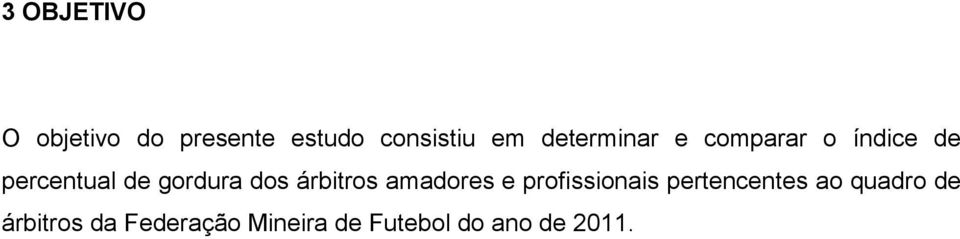 3 OBJETIVO

O objetivo do presente estudo consistiu em determinar e comparar o índice de percentual de gordura dos árbitros amadores e profissionais pertencentes ao quadro de árbitros da Federação Mineira de Futebol do ano de 2011.